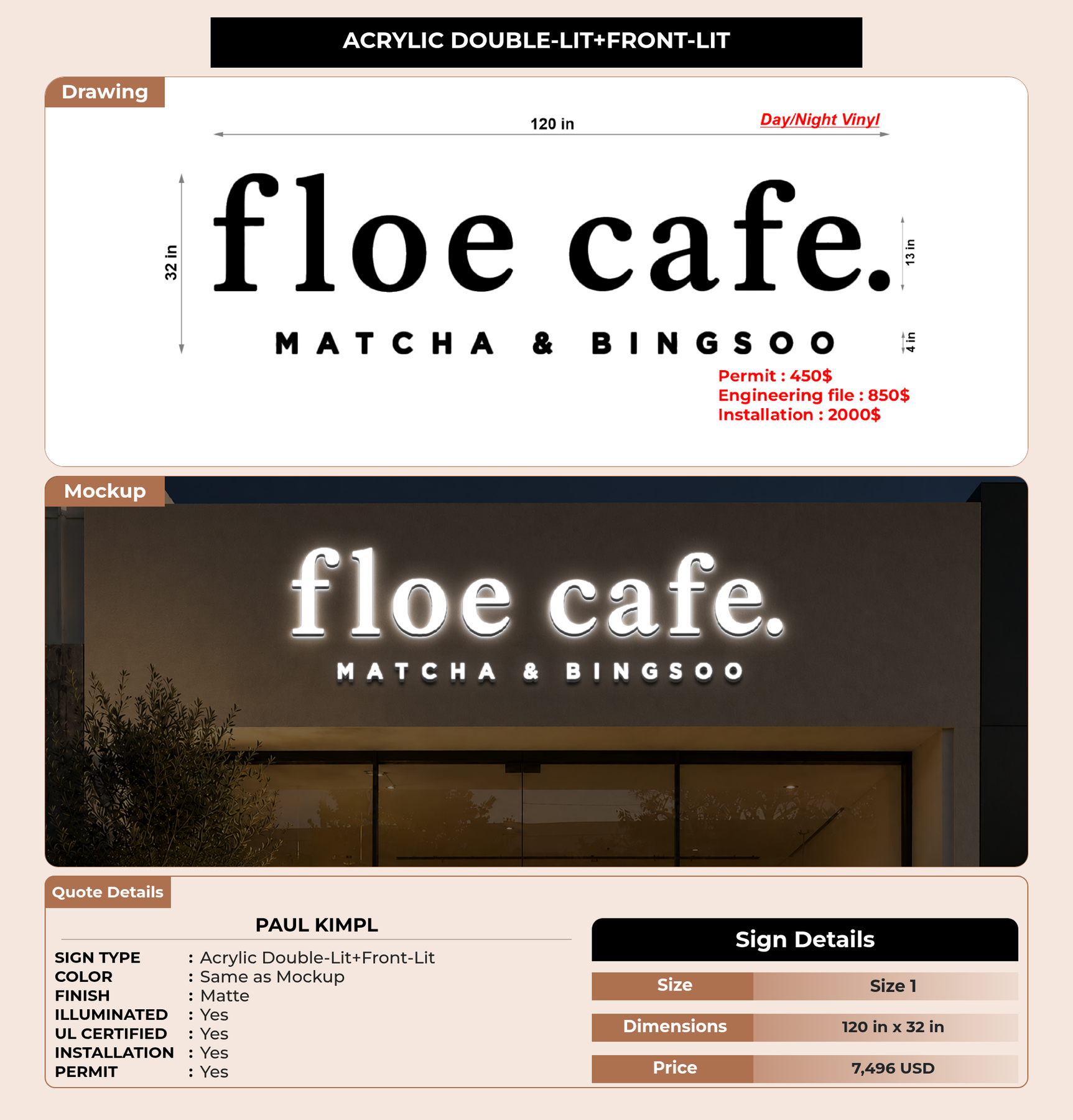 ACRYLIC DOUBLE-LIT+FRONT-LIT

Drawing

120 in

Day/Night Vinyl

32 in

floe cafe.

13 in

MATCHA & BINGSOO

4 in

Permit : 450$
Engineering file : 850$
Installation : 2000$

Mockup

floe cafe.

MATCHA & BINGSOO

Quote Details

PAUL KIMPL

SIGN TYPE : Acrylic Double-Lit+Front-Lit
COLOR : Same as Mockup
FINISH : Matte
ILLUMINATED : Yes
UL CERTIFIED : Yes
INSTALLATION : Yes
PERMIT : Yes

Sign Details

Size Size 1
Dimensions 120 in x 32 in
Price 7,496 USD